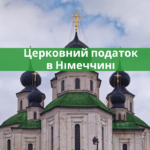 Церковний податок в Німеччині